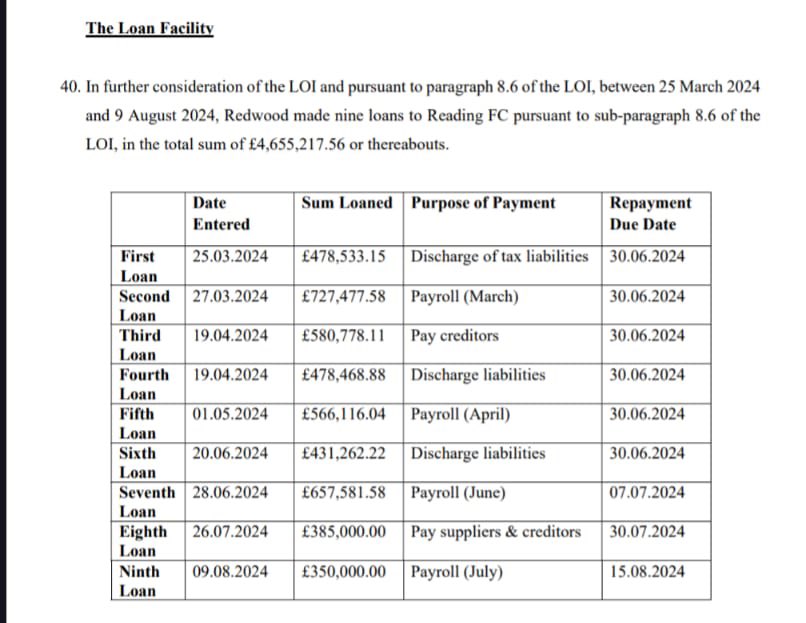 The Loan Facility

40. In further consideration of the LOI and pursuant to paragraph 8.6 of the LOI, between 25 March 2024 and 9 August 2024, Redwood made nine loans to Reading FC pursuant to sub-paragraph 8.6 of the LOI, in the total sum of £4,655,217.56 or thereabouts.

| | Date Entered | Sum Loaned | Purpose of Payment | Repayment Due Date |
|---|---|---|---|---|
| First Loan | 25.03.2024 | £478,533.15 | Discharge of tax liabilities | 30.06.2024 |
| Second Loan | 27.03.2024 | £727,477.58 | Payroll (March) | 30.06.2024 |
| Third Loan | 19.04.2024 | £580,778.11 | Pay creditors | 30.06.2024 |
| Fourth Loan | 19.04.2024 | £478,468.88 | Discharge liabilities | 30.06.2024 |
| Fifth Loan | 01.05.2024 | £566,116.04 | Payroll (April) | 30.06.2024 |
| Sixth Loan | 20.06.2024 | £431,262.22 | Discharge liabilities | 30.06.2024 |
| Seventh Loan | 28.06.2024 | £657,581.58 | Payroll (June) | 07.07.2024 |
| Eighth Loan | 26.07.2024 | £385,000.00 | Pay suppliers & creditors | 30.07.2024 |
| Ninth Loan | 09.08.2024 | £350,000.00 | Payroll (July) | 15.08.2024 |